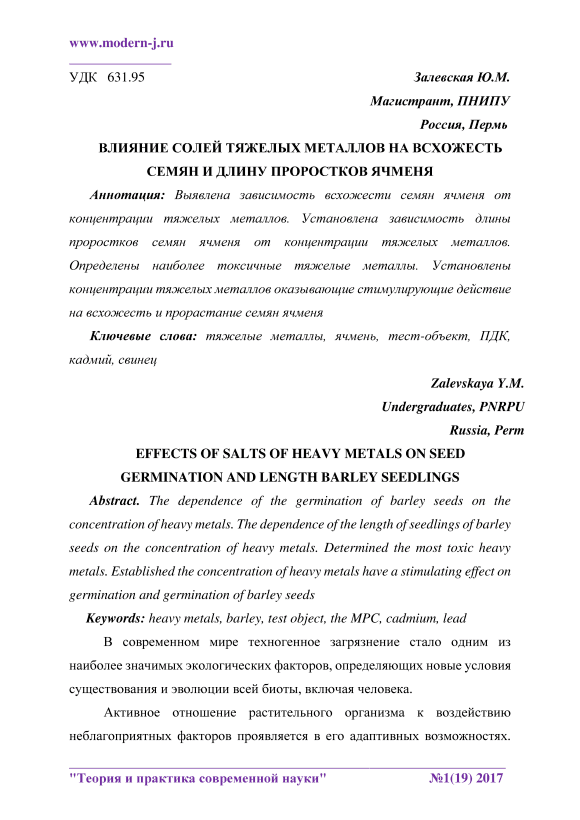 www.modern-j.ru

УДК 631.95

Залевская Ю.М.

Магистрант, ПНИПУ

Россия, Пермь

ВЛИЯНИЕ СОЛЕЙ ТЯЖЕЛЫХ МЕТАЛЛОВ НА ВСХОЖЕСТЬ СЕМЯН И ДЛИНУ ПРОРОСТКОВ ЯЧМЕНЯ

Аннотация: Выявлена зависимость всхожести семян ячменя от концентрации тяжелых металлов. Установлена зависимость длины проростков семян ячменя от концентрации тяжелых металлов. Определены наиболее токсичные тяжелые металлы. Установлены концентрации тяжелых металлов оказывающие стимулирующие действие на всхожесть и прорастание семян ячменя

Ключевые слова: тяжелые металлы, ячмень, тест-объект, ПДК, кадмий, свинец

Zalevskaya Y.M.

Undergraduates, PNRPU

Russia, Perm

EFFECTS OF SALTS OF HEAVY METALS ON SEED GERMINATION AND LENGTH BARLEY SEEDLINGS

Abstract. The dependence of the germination of barley seeds on the concentration of heavy metals. The dependence of the length of seedlings of barley seeds on the concentration of heavy metals. Determined the most toxic heavy metals. Established the concentration of heavy metals have a stimulating effect on germination and germination of barley seeds

Keywords: heavy metals, barley, test object, the MPC, cadmium, lead

В современном мире техногенное загрязнение стало одним из наиболее значимых экологических факторов, определяющих новые условия существования и эволюции всей биоты, включая человека.

Активное отношение растительного организма к воздействию неблагоприятных факторов проявляется в его адаптивных возможностях.

"Теория и практика современной науки" №1(19) 2017